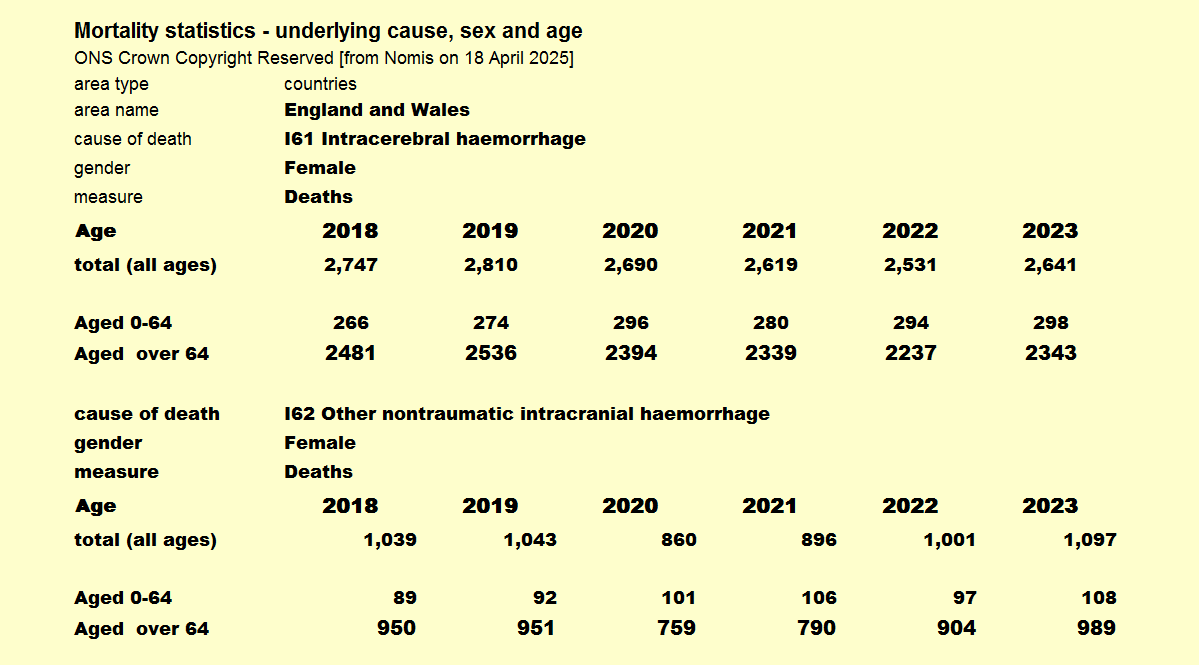 Mortality statistics - underlying cause, sex and age
ONS Crown Copyright Reserved [from Nomis on 18 April 2025]

| | |
|---|---|
| area type | countries |
| area name | England and Wales |
| cause of death | I61 Intracerebral haemorrhage |
| gender | Female |
| measure | Deaths |

| Age | 2018 | 2019 | 2020 | 2021 | 2022 | 2023 |
|---|---|---|---|---|---|---|
| total (all ages) | 2,747 | 2,810 | 2,690 | 2,619 | 2,531 | 2,641 |
| Aged 0-64 | 266 | 274 | 296 | 280 | 294 | 298 |
| Aged over 64 | 2481 | 2536 | 2394 | 2339 | 2237 | 2343 |

| | |
|---|---|
| cause of death | I62 Other nontraumatic intracranial haemorrhage |
| gender | Female |
| measure | Deaths |

| Age | 2018 | 2019 | 2020 | 2021 | 2022 | 2023 |
|---|---|---|---|---|---|---|
| total (all ages) | 1,039 | 1,043 | 860 | 896 | 1,001 | 1,097 |
| Aged 0-64 | 89 | 92 | 101 | 106 | 97 | 108 |
| Aged over 64 | 950 | 951 | 759 | 790 | 904 | 989 |